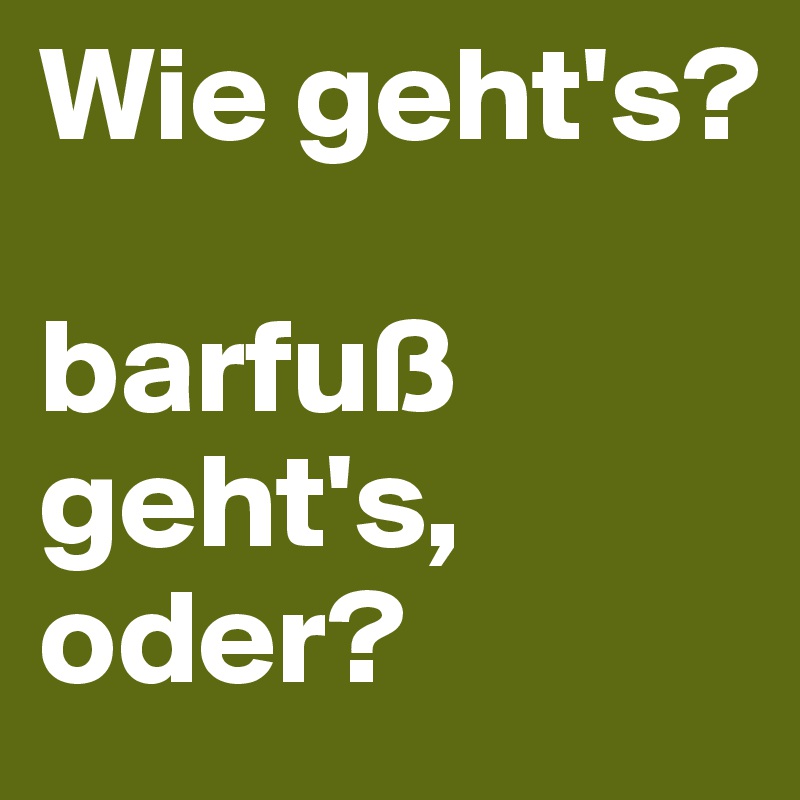 Wie geht's?

barfuß geht's, oder?